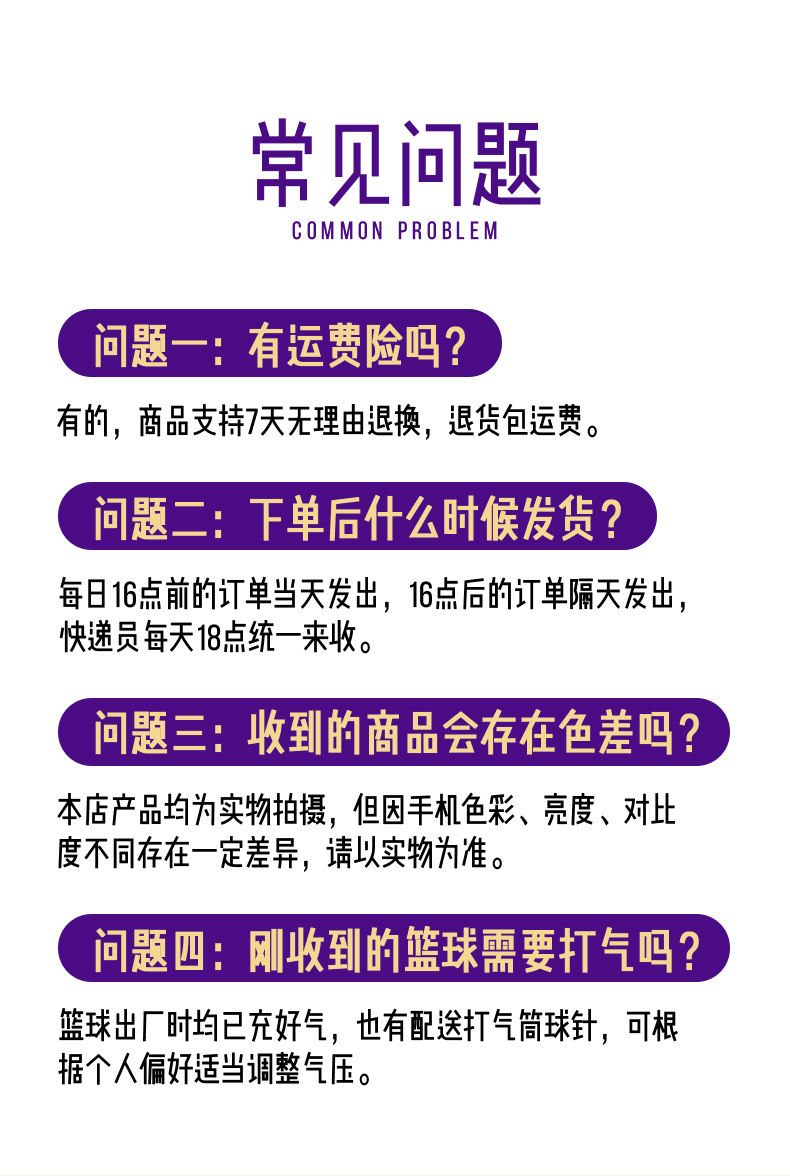 常见问题
COMMON PROBLEM

问题一：有运费险吗？

有的，商品支持7天无理由退换，退货包运费。

问题二：下单后什么时候发货？

每日16点前的订单当天发出，16点后的订单隔天发出，快递员每天18点统一来收。

问题三：收到的商品会存在色差吗？

本店产品均为实物拍摄，但因手机色彩、亮度、对比度不同存在一定差异，请以实物为准。

问题四：刚收到的篮球需要打气吗？

篮球出厂时均已充好气，也有配送打气筒球针，可根据个人偏好适当调整气压。